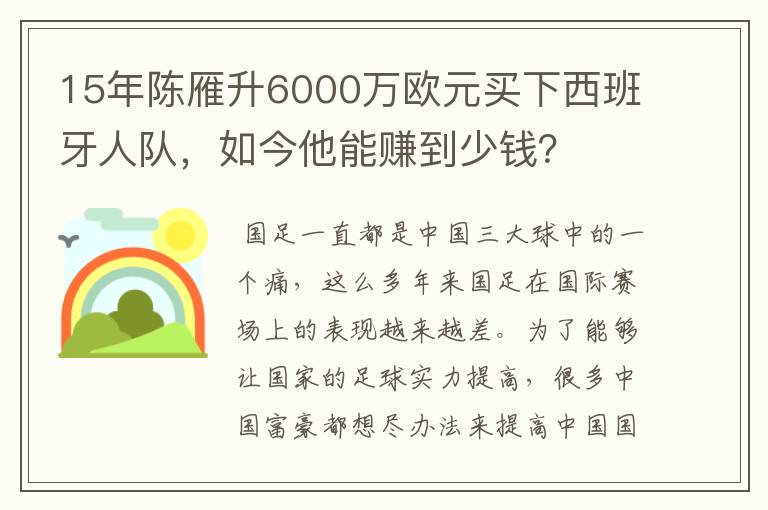 15年陈雁升6000万欧元买下西班牙人队，如今他能赚到少钱？

国足一直都是中国三大球中的一个痛，这么多年来国足在国际赛场上的表现越来越差。为了能够让国家的足球实力提高，很多中国富豪都想尽办法来提高中国国